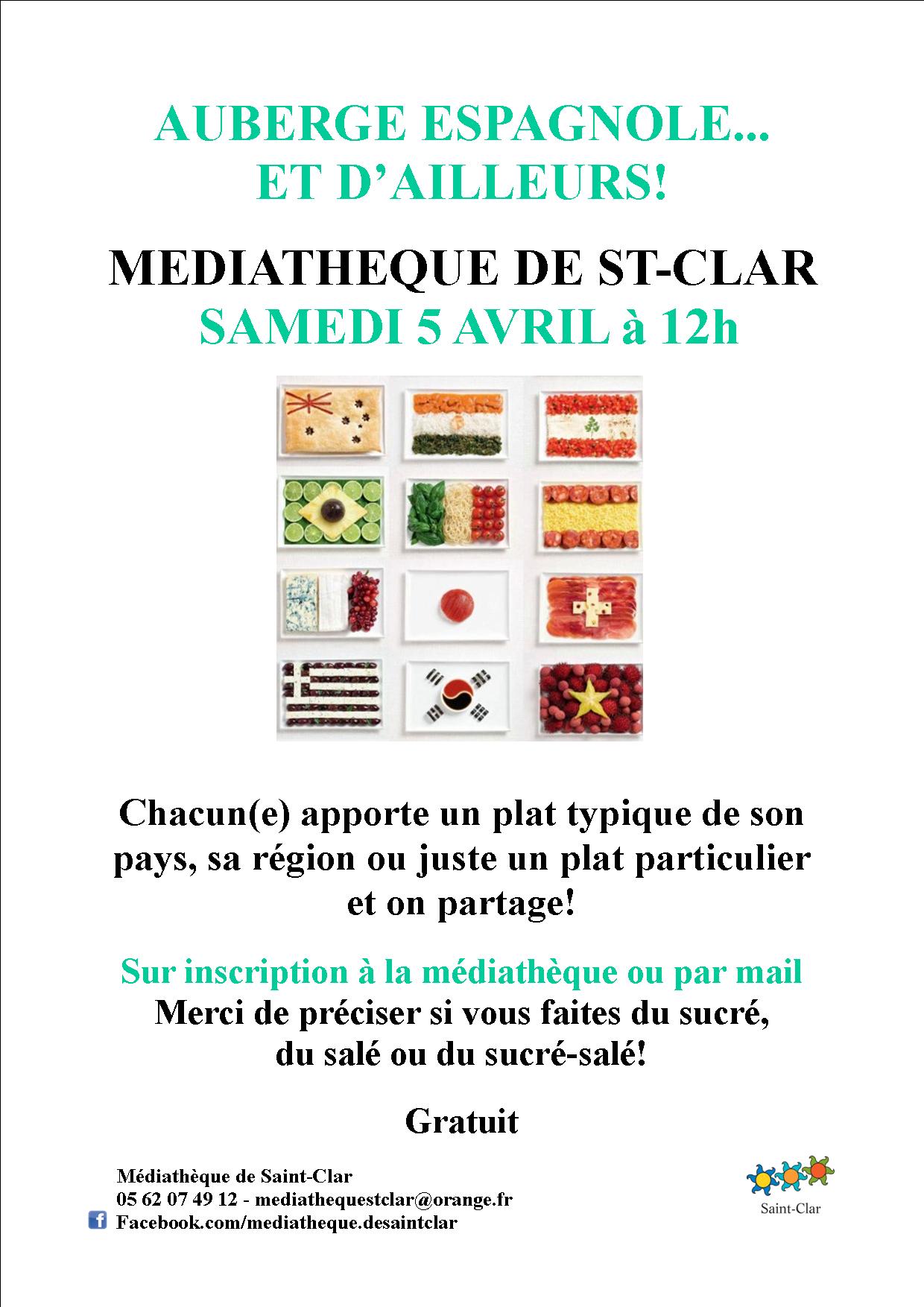 AUBERGE ESPAGNOLE...
ET D'AILLEURS!

MEDIATHEQUE DE ST-CLAR
SAMEDI 5 AVRIL à 12h

Chacun(e) apporte un plat typique de son pays, sa région ou juste un plat particulier et on partage!

Sur inscription à la médiathèque ou par mail
Merci de préciser si vous faites du sucré, du salé ou du sucré-salé!

Gratuit

Médiathèque de Saint-Clar
05 62 07 49 12 - mediathequestclar@orange.fr
Facebook.com/mediatheque.desaintclar

Saint-Clar